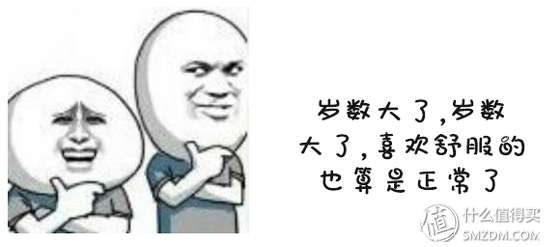 岁数大了，岁数大了，喜欢舒服的也算是正常了

值 什么值得买
SMZDM.COM